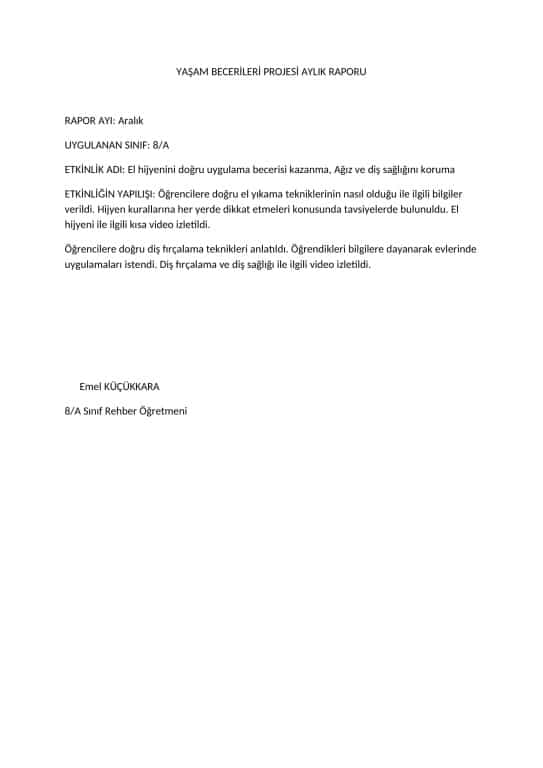 YAŞAM BECERİLERİ PROJESİ AYLIK RAPORU

RAPOR AYI: Aralık

UYGULANAN SINIF: 8/A

ETKİNLİK ADI: El hijyenini doğru uygulama becerisi kazanma, Ağız ve diş sağlığını koruma

ETKİNLİĞİN YAPILIŞI: Öğrencilere doğru el yıkama tekniklerinin nasıl olduğu ile ilgili bilgiler verildi. Hijyen kurallarına her yerde dikkat etmeleri konusunda tavsiyelerde bulunuldu. El hijyeni ile ilgili kısa video izletildi.

Öğrencilere doğru diş fırçalama teknikleri anlatıldı. Öğrendikleri bilgilere dayanarak evlerinde uygulamaları istendi. Diş fırçalama ve diş sağlığı ile ilgili video izletildi.

Emel KÜÇÜKKARA

8/A Sınıf Rehber Öğretmeni